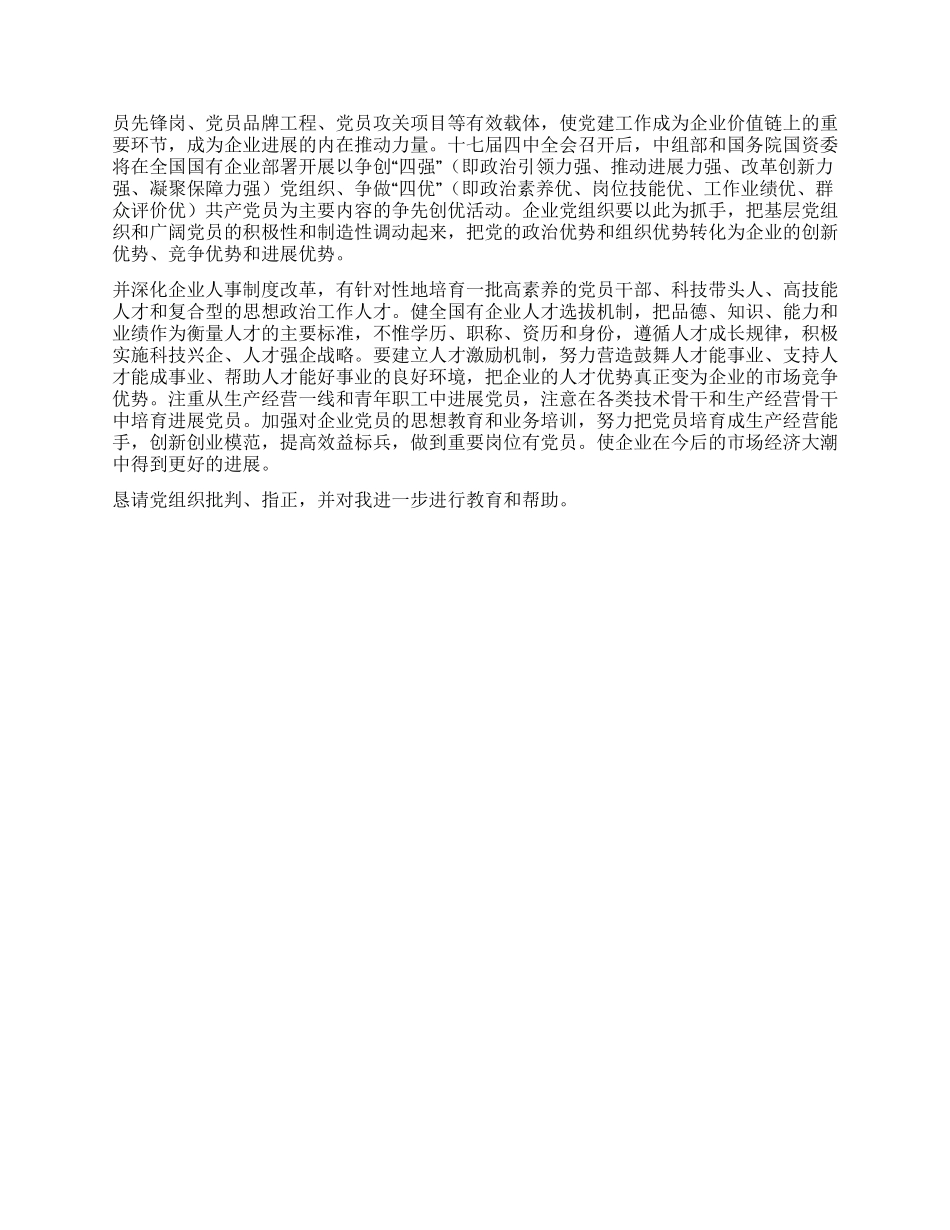 员先锋岗、党员品牌工程、党员攻关项目等有效载体，使党建工作成为企业价值链上的重要环节，成为企业进展的内在推动力量。十七届四中全会召开后，中组部和国务院国资委将在全国国有企业部署开展以争创“四强”（即政治引领力强、推动进展力强、改革创新力强、凝聚保障力强）党组织、争做“四优”（即政治素养优、岗位技能优、工作业绩优、群众评价优）共产党员为主要内容的争先创优活动。企业党组织要以此为抓手，把基层党组织和广阔党员的积极性和制造性调动起来，把党的政治优势和组织优势转化为企业的创新优势、竞争优势和进展优势。

并深化企业人事制度改革，有针对性地培育一批高素养的党员干部、科技带头人、高技能人才和复合型的思想政治工作人才。健全国有企业人才选拔机制，把品德、知识、能力和业绩作为衡量人才的主要标准，不惟学历、职称、资历和身份，遵循人才成长规律，积极实施科技兴企、人才强企战略。要建立人才激励机制，努力营造鼓舞人才能事业、支持人才能成事业、帮助人才能好事业的良好环境，把企业的人才优势真正变为企业的市场竞争优势。注重从生产经营一线和青年职工中进展党员，注意在各类技术骨干和生产经营骨干中培育进展党员。加强对企业党员的思想教育和业务培训，努力把党员培育成生产经营能手，创新创业模范，提高效益标兵，做到重要岗位有党员。使企业在今后的市场经济大潮中得到更好的进展。

恳请党组织批判、指正，并对我进一步进行教育和帮助。